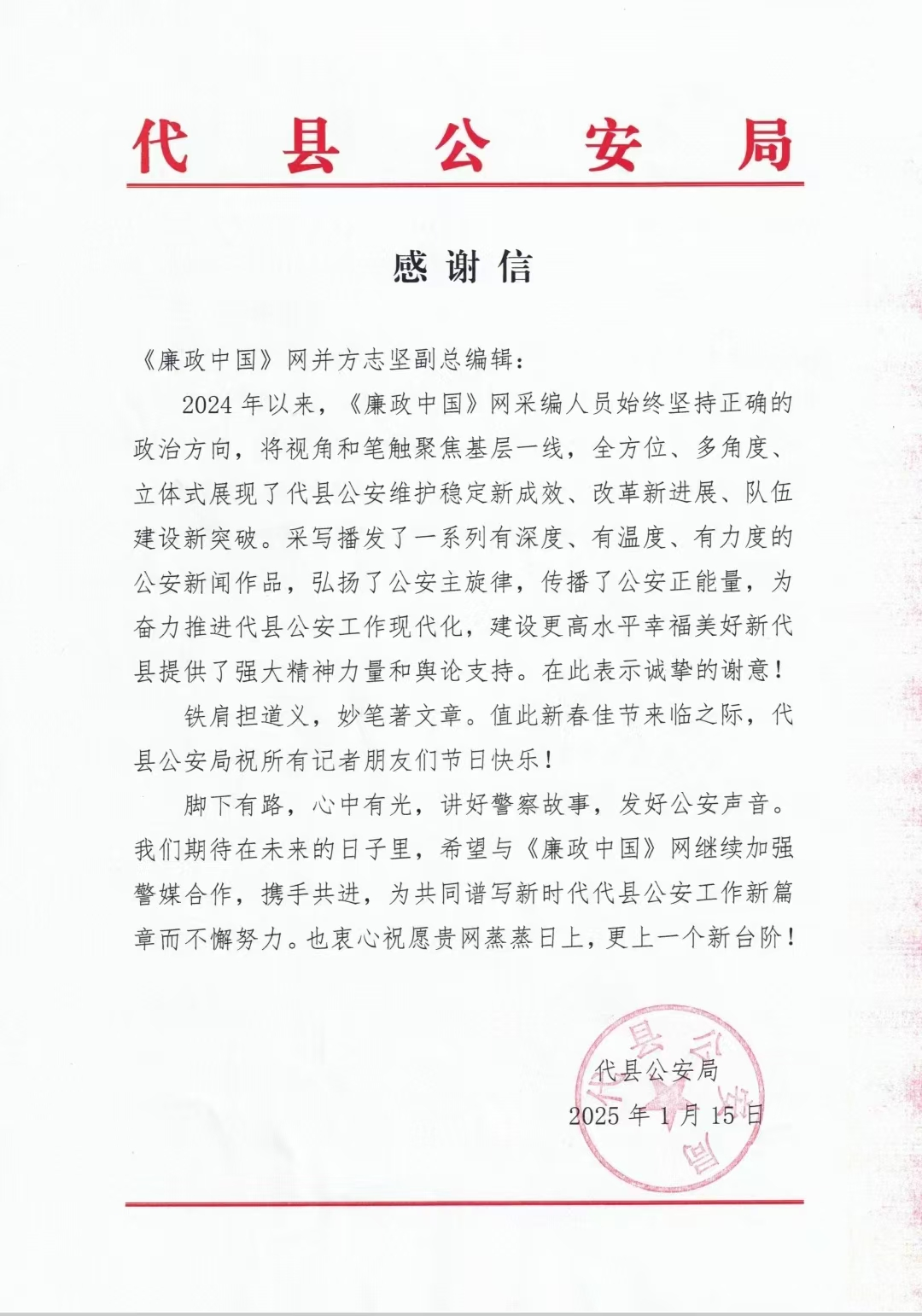 代县公安局

感谢信

《廉政中国》网并方志坚副总编辑：

2024年以来，《廉政中国》网采编人员始终坚持正确的政治方向，将视角和笔触聚焦基层一线，全方位、多角度、立体式展现了代县公安维护稳定新成效、改革新进展、队伍建设新突破。采写播发了一系列有深度、有温度、有力度的公安新闻作品，弘扬了公安主旋律，传播了公安正能量，为奋力推进代县公安工作现代化，建设更高水平幸福美好新代县提供了强大精神力量和舆论支持。在此表示诚挚的谢意！

铁肩担道义，妙笔著文章。值此新春佳节来临之际，代县公安局祝所有记者朋友们节日快乐！

脚下有路，心中有光，讲好警察故事，发好公安声音。我们期待在未来的日子里，希望与《廉政中国》网继续加强警媒合作，携手共进，为共同谱写新时代代县公安工作新篇章而不懈努力。也衷心祝愿贵网蒸蒸日上，更上一个新台阶！

代县公安局
2025年1月15日

代县公安局